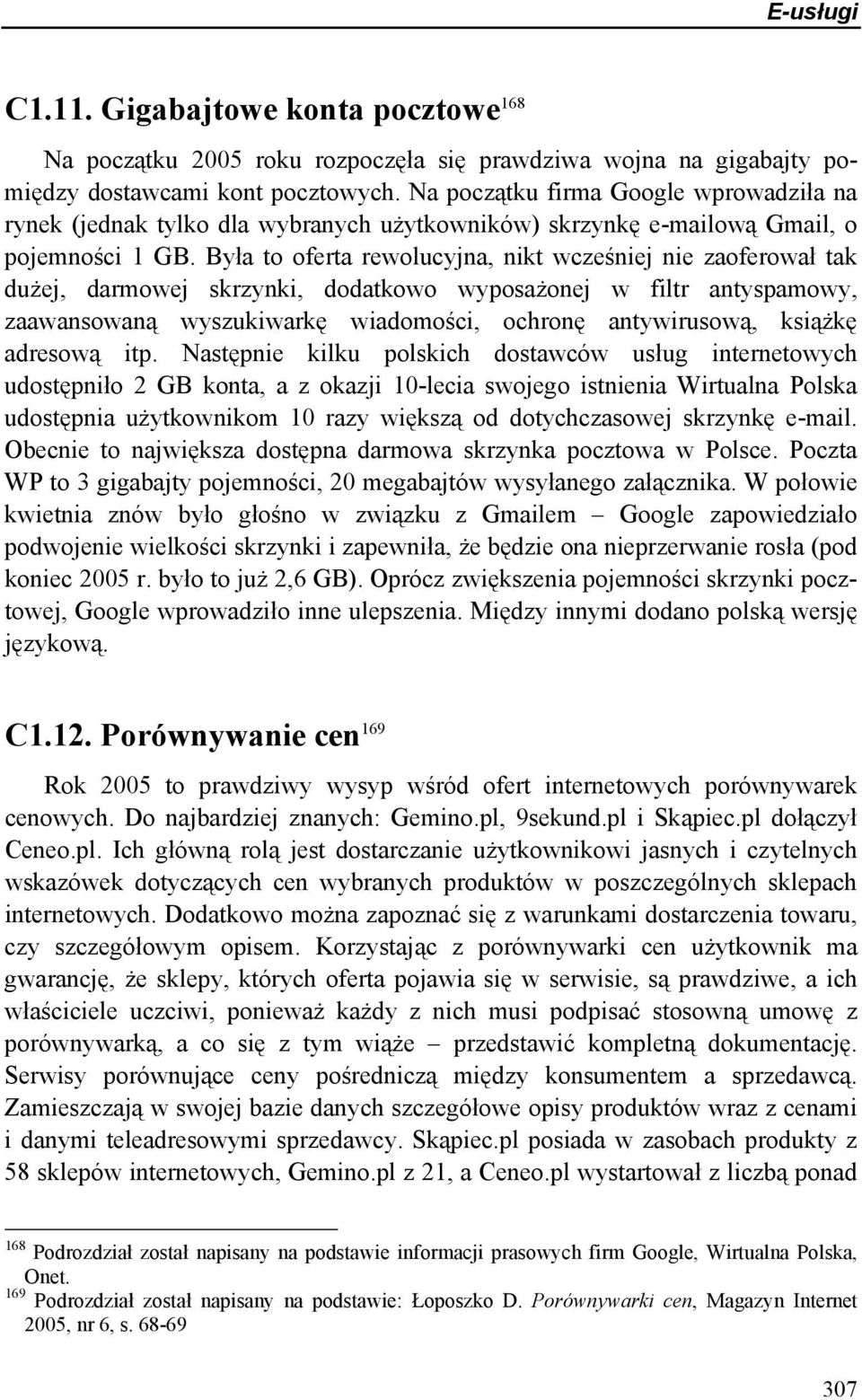 E-usługi

C1.11. Gigabajtowe konta pocztowe$^{168}$

Na początku 2005 roku rozpoczęła się prawdziwa wojna na gigabajty pomiędzy dostawcami kont pocztowych. Na początku firma Google wprowadziła na rynek (jednak tylko dla wybranych użytkowników) skrzynkę e-mailową Gmail, o pojemności 1 GB. Była to oferta rewolucyjna, nikt wcześniej nie zaoferował tak dużej, darmowej skrzynki, dodatkowo wyposażonej w filtr antyspamowy, zaawansowaną wyszukiwarkę wiadomości, ochronę antywirusową, książkę adresową itp. Następnie kilku polskich dostawców usług internetowych udostępniło 2 GB konta, a z okazji 10-lecia swojego istnienia Wirtualna Polska udostępnia użytkownikom 10 razy większą od dotychczasowej skrzynkę e-mail. Obecnie to największa dostępna darmowa skrzynka pocztowa w Polsce. Poczta WP to 3 gigabajty pojemności, 20 megabajtów wysyłanego załącznika. W połowie kwietnia znów było głośno w związku z Gmailem – Google zapowiedziało podwojenie wielkości skrzynki i zapewniła, że będzie ona nieprzerwanie rosła (pod koniec 2005 r. było to już 2,6 GB). Oprócz zwiększenia pojemności skrzynki pocztowej, Google wprowadziło inne ulepszenia. Między innymi dodano polską wersję językową.

C1.12. Porównywanie cen$^{169}$

Rok 2005 to prawdziwy wysyp wśród ofert internetowych porównywarek cenowych. Do najbardziej znanych: Gemino.pl, 9sekund.pl i Skąpiec.pl dołączył Ceneo.pl. Ich główną rolą jest dostarczanie użytkownikowi jasnych i czytelnych wskazówek dotyczących cen wybranych produktów w poszczególnych sklepach internetowych. Dodatkowo można zapoznać się z warunkami dostarczenia towaru, czy szczegółowym opisem. Korzystając z porównywarki cen użytkownik ma gwarancję, że sklepy, których oferta pojawia się w serwisie, są prawdziwe, a ich właściciele uczciwi, ponieważ każdy z nich musi podpisać stosowną umowę z porównywarką, a co się z tym wiąże – przedstawić kompletną dokumentację. Serwisy porównujące ceny pośredniczą między konsumentem a sprzedawcą. Zamieszczają w swojej bazie danych szczegółowe opisy produktów wraz z cenami i danymi teleadresowymi sprzedawcy. Skąpiec.pl posiada w zasobach produkty z 58 sklepów internetowych, Gemino.pl z 21, a Ceneo.pl wystartował z liczbą ponad

$^{168}$ Podrozdział został napisany na podstawie informacji prasowych firm Google, Wirtualna Polska, Onet.
$^{169}$ Podrozdział został napisany na podstawie: Łoposzko D. Porównywarki cen, Magazyn Internet 2005, nr 6, s. 68-69

307